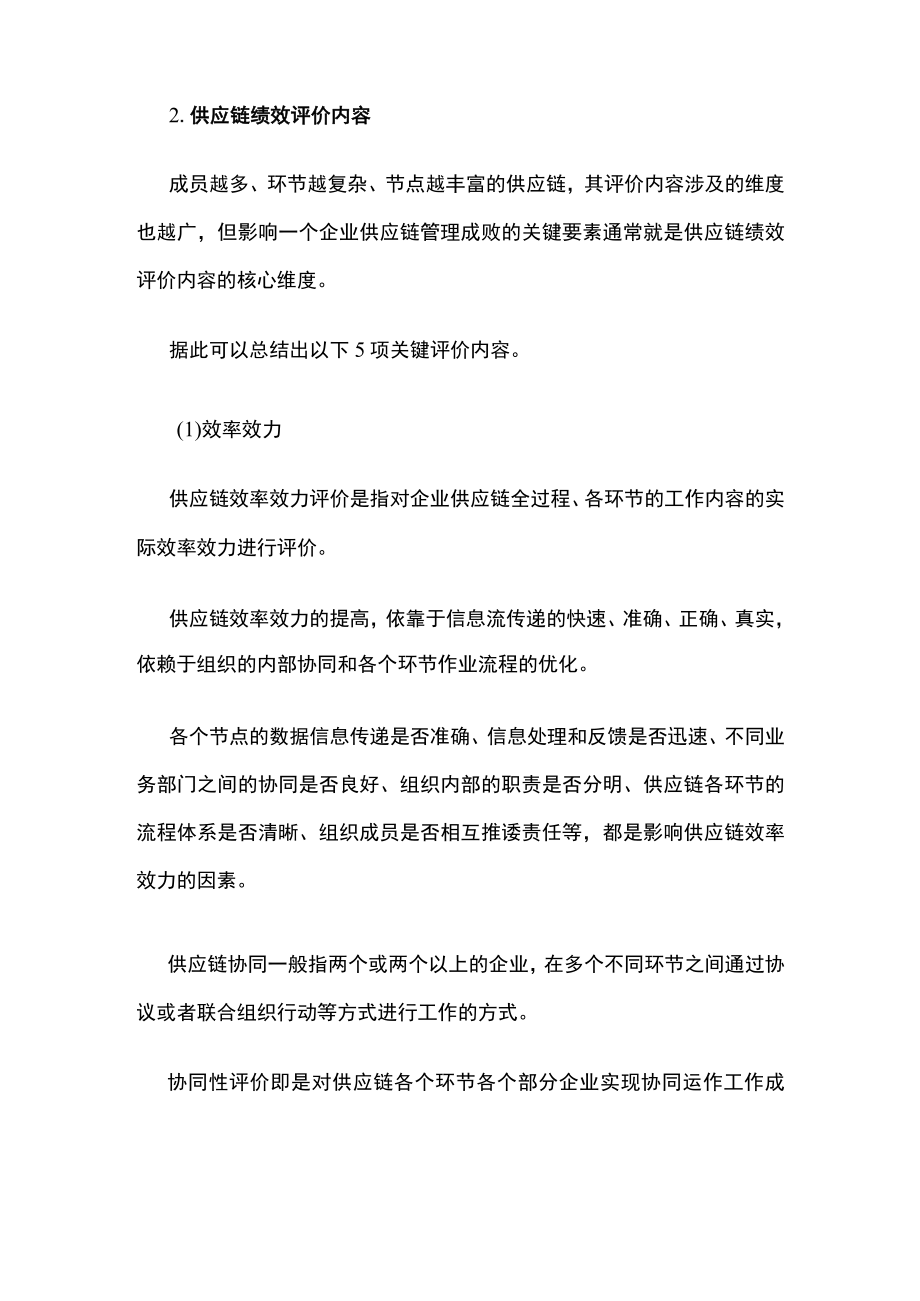 2. 供应链绩效评价内容

成员越多、环节越复杂、节点越丰富的供应链，其评价内容涉及的维度也越广，但影响一个企业供应链管理成败的关键要素通常就是供应链绩效评价内容的核心维度。

据此可以总结出以下 5 项关键评价内容。

(1)效率效力

供应链效率效力评价是指对企业供应链全过程、各环节的工作内容的实际效率效力进行评价。

供应链效率效力的提高，依靠于信息流传递的快速、准确、正确、真实，依赖于组织的内部协同和各个环节作业流程的优化。

各个节点的数据信息传递是否准确、信息处理和反馈是否迅速、不同业务部门之间的协同是否良好、组织内部的职责是否分明、供应链各环节的流程体系是否清晰、组织成员是否相互推诿责任等，都是影响供应链效率效力的因素。

供应链协同一般指两个或两个以上的企业，在多个不同环节之间通过协议或者联合组织行动等方式进行工作的方式。

协同性评价即是对供应链各个环节各个部分企业实现协同运作工作成